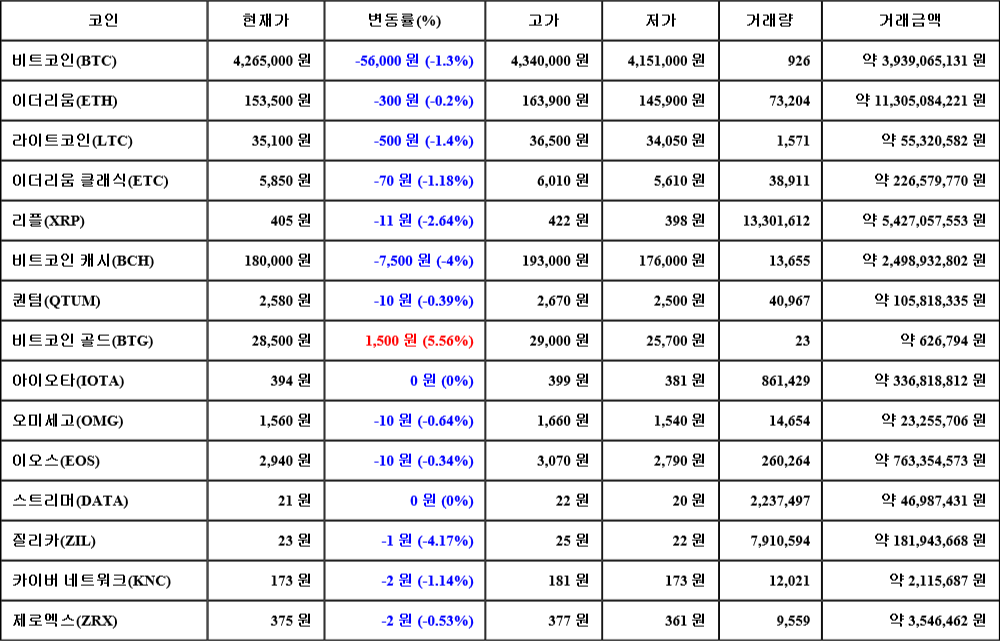 | 코인 | 현재가 | 변동률(%) | 고가 | 저가 | 거래량 | 거래금액 |
|---|---|---|---|---|---|---|
| 비트코인(BTC) | 4,265,000 원 | -56,000 원 (-1.3%) | 4,340,000 원 | 4,151,000 원 | 926 | 약 3,939,065,131 원 |
| 이더리움(ETH) | 153,500 원 | -300 원 (-0.2%) | 163,900 원 | 145,900 원 | 73,204 | 약 11,305,084,221 원 |
| 라이트코인(LTC) | 35,100 원 | -500 원 (-1.4%) | 36,500 원 | 34,050 원 | 1,571 | 약 55,320,582 원 |
| 이더리움 클래식(ETC) | 5,850 원 | -70 원 (-1.18%) | 6,010 원 | 5,610 원 | 38,911 | 약 226,579,770 원 |
| 리플(XRP) | 405 원 | -11 원 (-2.64%) | 422 원 | 398 원 | 13,301,612 | 약 5,427,057,553 원 |
| 비트코인 캐시(BCH) | 180,000 원 | -7,500 원 (-4%) | 193,000 원 | 176,000 원 | 13,655 | 약 2,498,932,802 원 |
| 퀀텀(QTUM) | 2,580 원 | -10 원 (-0.39%) | 2,670 원 | 2,500 원 | 40,967 | 약 105,818,335 원 |
| 비트코인 골드(BTG) | 28,500 원 | 1,500 원 (5.56%) | 29,000 원 | 25,700 원 | 23 | 약 626,794 원 |
| 아이오타(IOTA) | 394 원 | 0 원 (0%) | 399 원 | 381 원 | 861,429 | 약 336,818,812 원 |
| 오미세고(OMG) | 1,560 원 | -10 원 (-0.64%) | 1,660 원 | 1,540 원 | 14,654 | 약 23,255,706 원 |
| 이오스(EOS) | 2,940 원 | -10 원 (-0.34%) | 3,070 원 | 2,790 원 | 260,264 | 약 763,354,573 원 |
| 스트리머(DATA) | 21 원 | 0 원 (0%) | 22 원 | 20 원 | 2,237,497 | 약 46,987,431 원 |
| 질리카(ZIL) | 23 원 | -1 원 (-4.17%) | 25 원 | 22 원 | 7,910,594 | 약 181,943,668 원 |
| 카이버 네트워크(KNC) | 173 원 | -2 원 (-1.14%) | 181 원 | 173 원 | 12,021 | 약 2,115,687 원 |
| 제로엑스(ZRX) | 375 원 | -2 원 (-0.53%) | 377 원 | 361 원 | 9,559 | 약 3,546,462 원 |